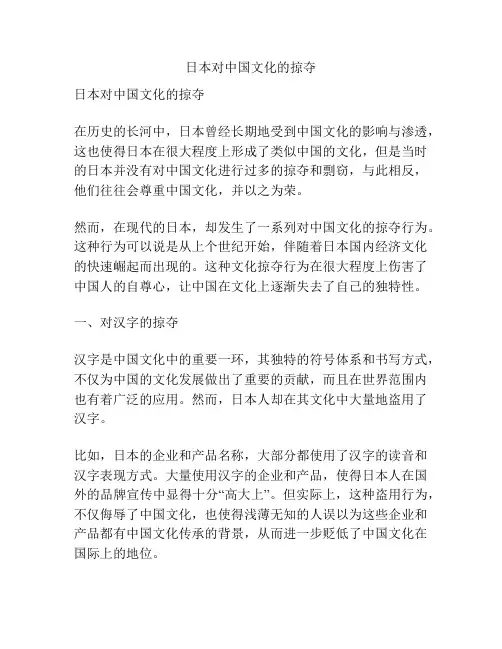 日本对中国文化的掠夺

日本对中国文化的掠夺

在历史的长河中，日本曾经长期地受到中国文化的影响与渗透，这也使得日本在很大程度上形成了类似中国的文化，但是当时的日本并没有对中国文化进行过多的掠夺和剽窃，与此相反，他们往往会尊重中国文化，并以之为荣。

然而，在现代的日本，却发生了一系列对中国文化的掠夺行为。这种行为可以说是从上个世纪开始，伴随着日本国内经济文化的快速崛起而出现的。这种文化掠夺行为在很大程度上伤害了中国人的自尊心，让中国在文化上逐渐失去了自己的独特性。

一、对汉字的掠夺

汉字是中国文化中的重要一环，其独特的符号体系和书写方式，不仅为中国的文化发展做出了重要的贡献，而且在世界范围内也有着广泛的应用。然而，日本人却在其文化中大量地盗用了汉字。

比如，日本的企业和产品名称，大部分都使用了汉字的读音和汉字表现方式。大量使用汉字的企业和产品，使得日本人在国外的品牌宣传中显得十分“高大上”。但实际上，这种盗用行为，不仅侮辱了中国文化，也使得浅薄无知的人误以为这些企业和产品都有中国文化传承的背景，从而进一步贬低了中国文化在国际上的地位。